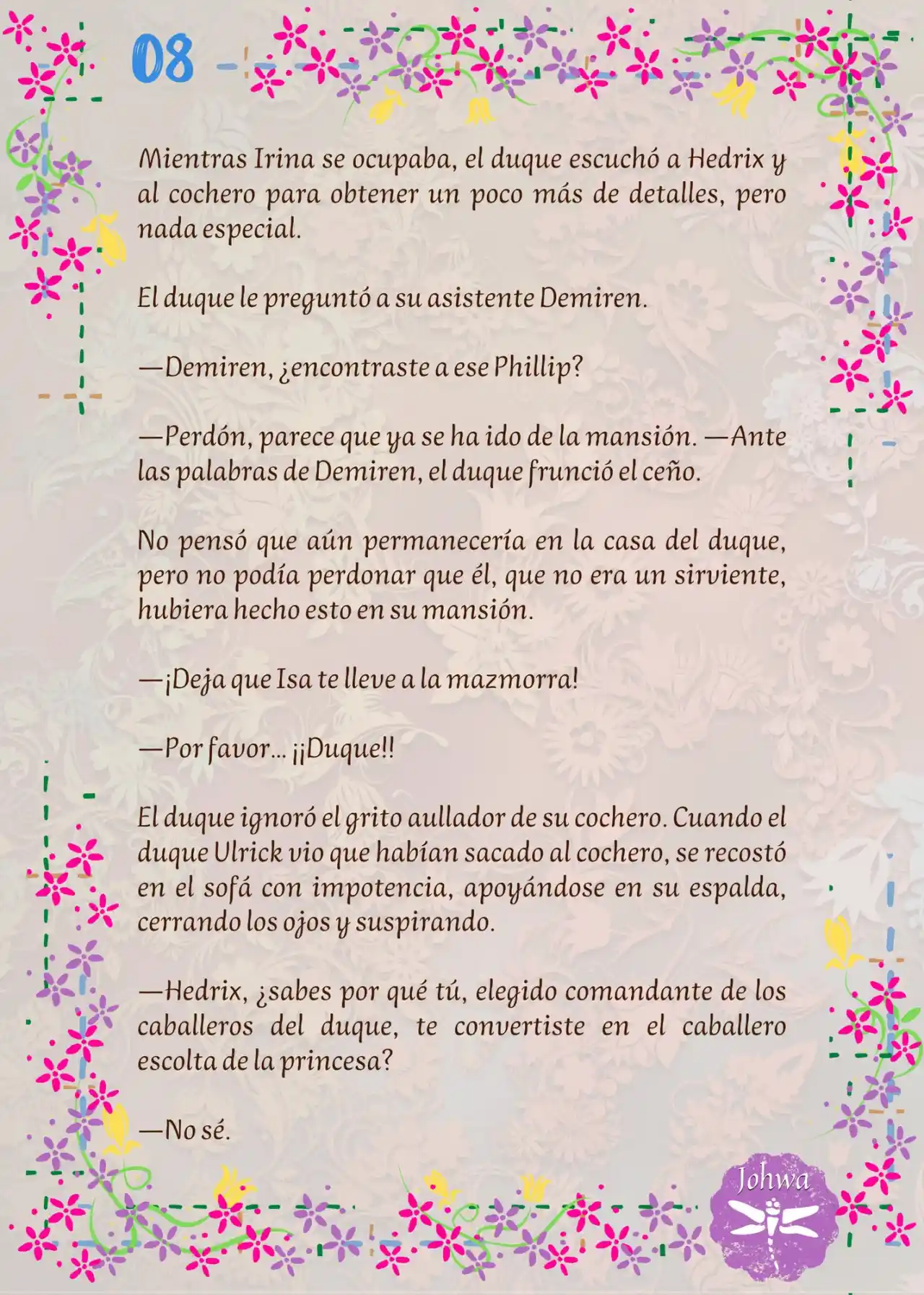 08

Mientras Irina se ocupaba, el duque escuchó a Hedrix y al cochero para obtener un poco más de detalles, pero nada especial.

El duque le preguntó a su asistente Demiren.

—Demiren, ¿encontraste a ese Phillip?

—Perdón, parece que ya se ha ido de la mansión. —Ante las palabras de Demiren, el duque frunció el ceño.

No pensó que aún permanecería en la casa del duque, pero no podía perdonar que él, que no era un sirviente, hubiera hecho esto en su mansión.

—¡Deja que Isa te lleve a la mazmorra!

—Por favor... ¡¡Duque!!

El duque ignoró el grito aullador de su cochero. Cuando el duque Ulrick vio que habían sacado al cochero, se recostó en el sofá con impotencia, apoyándose en su espalda, cerrando los ojos y suspirando.

—Hedrix, ¿sabes por qué tú, elegido comandante de los caballeros del duque, te convertiste en el caballero escolta de la princesa?

—No sé.

Johwa